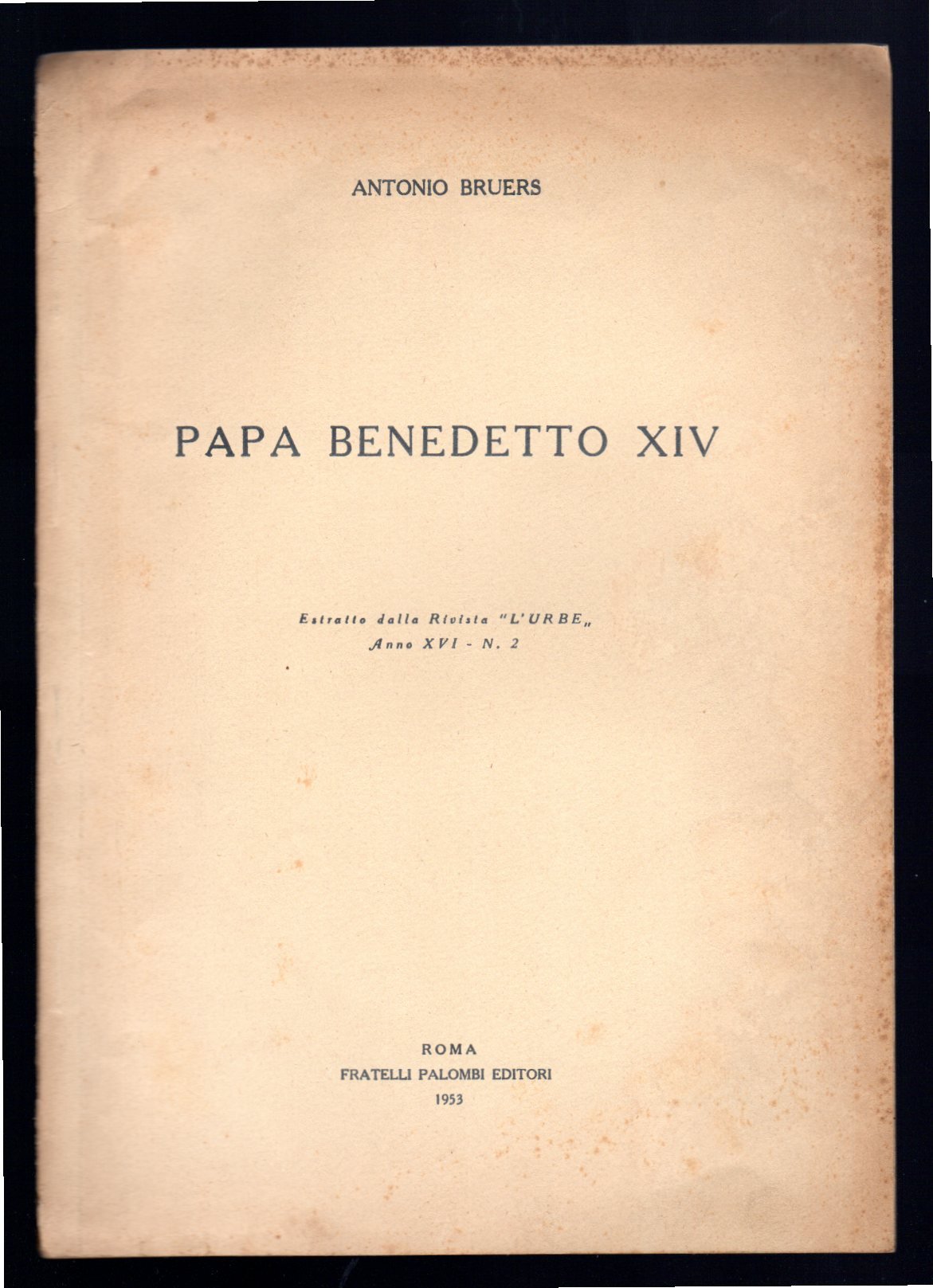 ANTONIO BRUERS

PAPA BENEDETTO XIV

Estratto dalla Rivista "L'URBE„
Anno XVI - N. 2

ROMA
FRATELLI PALOMBI EDITORI
1953